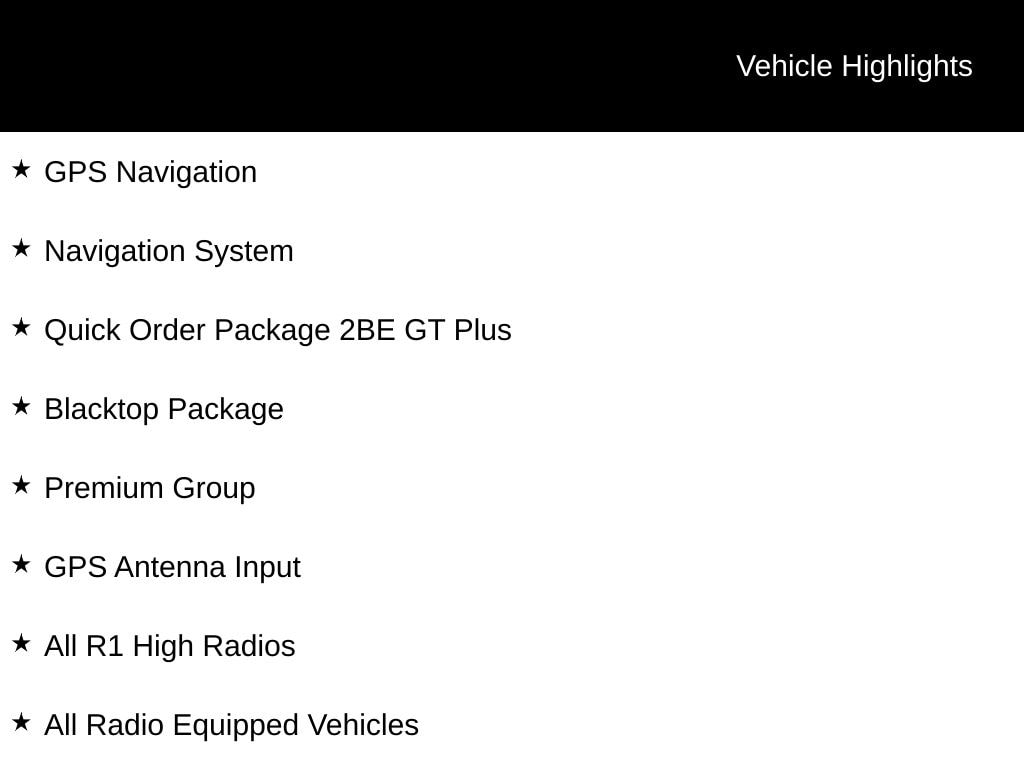 Vehicle Highlights

★ GPS Navigation

★ Navigation System

★ Quick Order Package 2BE GT Plus

★ Blacktop Package

★ Premium Group

★ GPS Antenna Input

★ All R1 High Radios

★ All Radio Equipped Vehicles